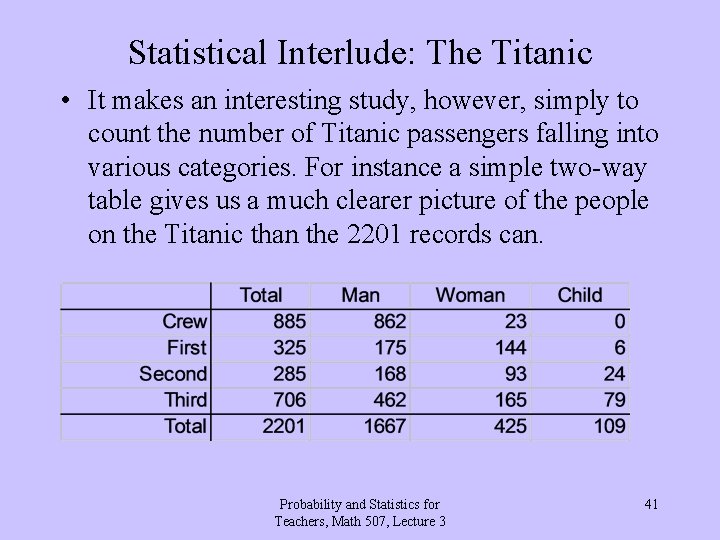 Statistical Interlude: The Titanic

• It makes an interesting study, however, simply to count the number of Titanic passengers falling into various categories. For instance a simple two-way table gives us a much clearer picture of the people on the Titanic than the 2201 records can.

| | Total | Man | Woman | Child |
|---|---|---|---|---|
| Crew | 885 | 862 | 23 | 0 |
| First | 325 | 175 | 144 | 6 |
| Second | 285 | 168 | 93 | 24 |
| Third | 706 | 462 | 165 | 79 |
| Total | 2201 | 1667 | 425 | 109 |

Probability and Statistics for Teachers, Math 507, Lecture 3

41